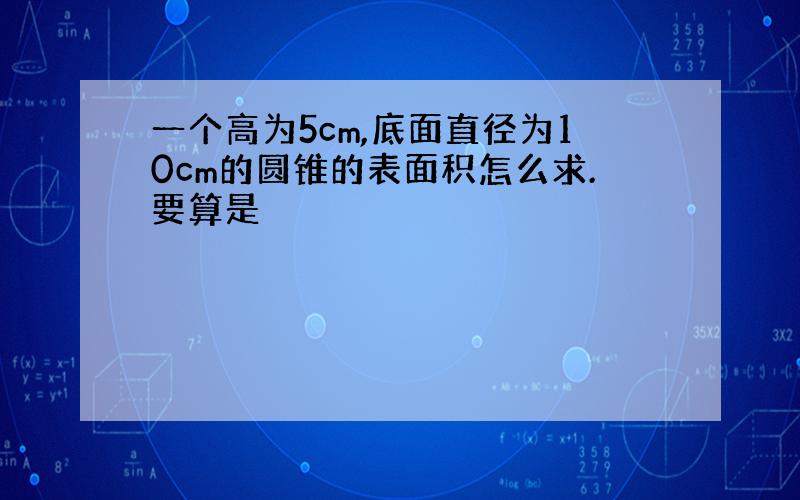 一个高为5cm,底面直径为10cm的圆锥的表面积怎么求.要算是